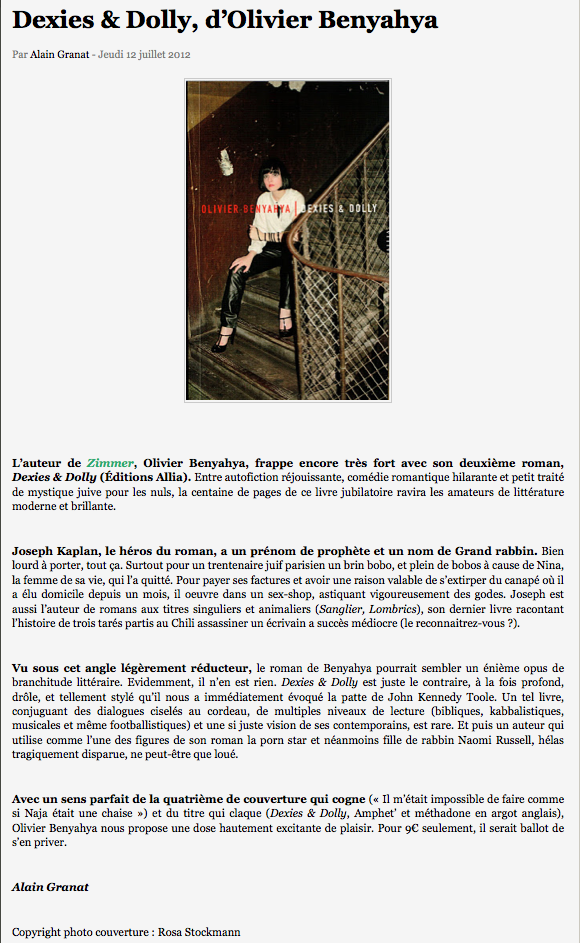 Dexies & Dolly, d'Olivier Benyahya

Par Alain Granat - Jeudi 12 juillet 2012

OLIVIER BENYAHYA | DEXIES & DOLLY

L'auteur de Zimmer, Olivier Benyahya, frappe encore très fort avec son deuxième roman, Dexies & Dolly (Éditions Allia). Entre autofiction réjouissante, comédie romantique hilarante et petit traité de mystique juive pour les nuls, la centaine de pages de ce livre jubilatoire ravira les amateurs de littérature moderne et brillante.

Joseph Kaplan, le héros du roman, a un prénom de prophète et un nom de Grand rabbin. Bien lourd à porter, tout ça. Surtout pour un trentenaire juif parisien un brin bobo, et plein de bobos à cause de Nina, la femme de sa vie, qui l'a quitté. Pour payer ses factures et avoir une raison valable de s'extirper du canapé où il a élu domicile depuis un mois, il oeuvre dans un sex-shop, astiquant vigoureusement des godes. Joseph est aussi l'auteur de romans aux titres singuliers et animaliers (Sanglier, Lombrics), son dernier livre racontant l'histoire de trois tarés partis au Chili assassiner un écrivain a succès médiocre (le reconnaitrez-vous ?).

Vu sous cet angle légèrement réducteur, le roman de Benyahya pourrait sembler un énième opus de branchitude littéraire. Evidemment, il n'en est rien. Dexies & Dolly est juste le contraire, à la fois profond, drôle, et tellement stylé qu'il nous a immédiatement évoqué la patte de John Kennedy Toole. Un tel livre, conjuguant des dialogues ciselés au cordeau, de multiples niveaux de lecture (bibliques, kabbalistiques, musicales et même footballistiques) et une si juste vision de ses contemporains, est rare. Et puis un auteur qui utilise comme l'une des figures de son roman la porn star et néanmoins fille de rabbin Naomi Russell, hélas tragiquement disparue, ne peut-être que loué.

Avec un sens parfait de la quatrième de couverture qui cogne (« Il m'était impossible de faire comme si Naja était une chaise ») et du titre qui claque (Dexies & Dolly, Amphet' et méthadone en argot anglais), Olivier Benyahya nous propose une dose hautement excitante de plaisir. Pour 9€ seulement, il serait ballot de s'en priver.

Alain Granat

Copyright photo couverture : Rosa Stockmann